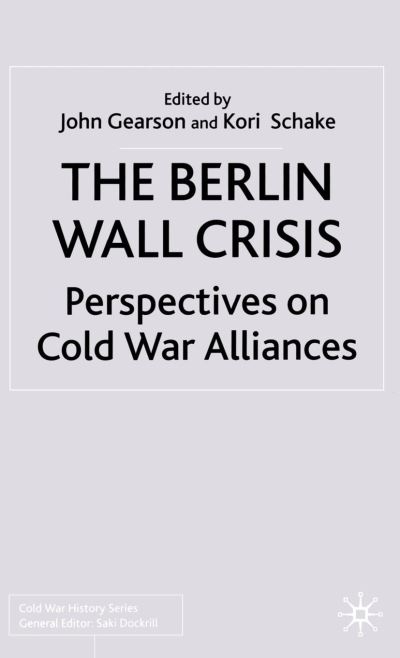 Edited by
John Gearson and Kori Schake

THE BERLIN WALL CRISIS

Perspectives on Cold War Alliances

Cold War History Series
General Editor: Saki Dockrill